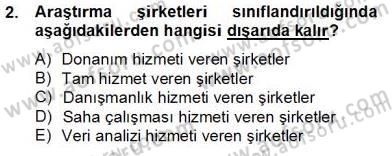 2. Araştırma şirketleri sınıflandırıldığında aşağıdakilerden hangisi dışarıda kalır?

A) Donanım hizmeti veren şirketler
B) Tam hizmet veren şirketler
C) Danışmanlık hizmeti veren şirketler
D) Saha çalışması hizmeti veren şirketler
E) Veri analizi hizmeti veren şirketler

www.aofsoru.com